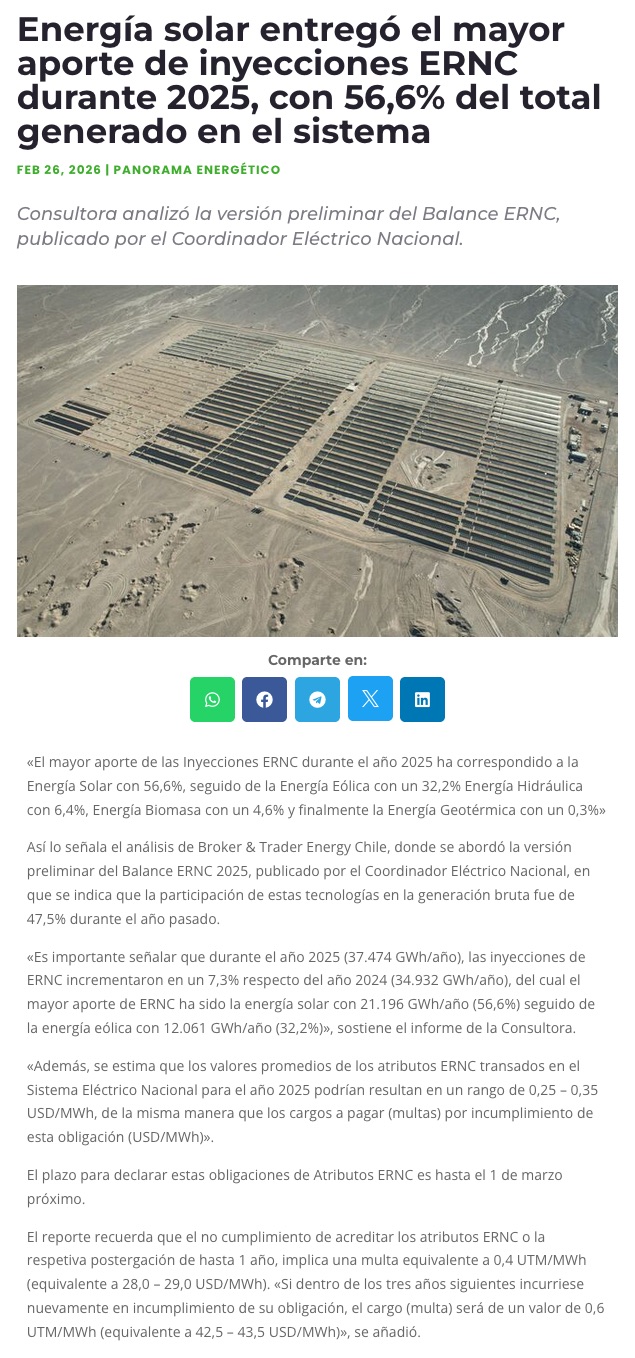 Energía solar entregó el mayor aporte de inyecciones ERNC durante 2025, con 56,6% del total generado en el sistema

FEB 26, 2026 | PANORAMA ENERGÉTICO

Consultora analizó la versión preliminar del Balance ERNC, publicado por el Coordinador Eléctrico Nacional.

Comparte en:

«El mayor aporte de las Inyecciones ERNC durante el año 2025 ha correspondido a la Energía Solar con 56,6%, seguido de la Energía Eólica con un 32,2% Energía Hidráulica con 6,4%, Energía Biomasa con un 4,6% y finalmente la Energía Geotérmica con un 0,3%»

Así lo señala el análisis de Broker & Trader Energy Chile, donde se abordó la versión preliminar del Balance ERNC 2025, publicado por el Coordinador Eléctrico Nacional, en que se indica que la participación de estas tecnologías en la generación bruta fue de 47,5% durante el año pasado.

«Es importante señalar que durante el año 2025 (37.474 GWh/año), las inyecciones de ERNC incrementaron en un 7,3% respecto del año 2024 (34.932 GWh/año), del cual el mayor aporte de ERNC ha sido la energía solar con 21.196 GWh/año (56,6%) seguido de la energía eólica con 12.061 GWh/año (32,2%)», sostiene el informe de la Consultora.

«Además, se estima que los valores promedios de los atributos ERNC transados en el Sistema Eléctrico Nacional para el año 2025 podrían resultan en un rango de 0,25 – 0,35 USD/MWh, de la misma manera que los cargos a pagar (multas) por incumplimiento de esta obligación (USD/MWh)».

El plazo para declarar estas obligaciones de Atributos ERNC es hasta el 1 de marzo próximo.

El reporte recuerda que el no cumplimiento de acreditar los atributos ERNC o la respetiva postergación de hasta 1 año, implica una multa equivalente a 0,4 UTM/MWh (equivalente a 28,0 – 29,0 USD/MWh). «Si dentro de los tres años siguientes incurriese nuevamente en incumplimiento de su obligación, el cargo (multa) será de un valor de 0,6 UTM/MWh (equivalente a 42,5 – 43,5 USD/MWh)», se añadió.